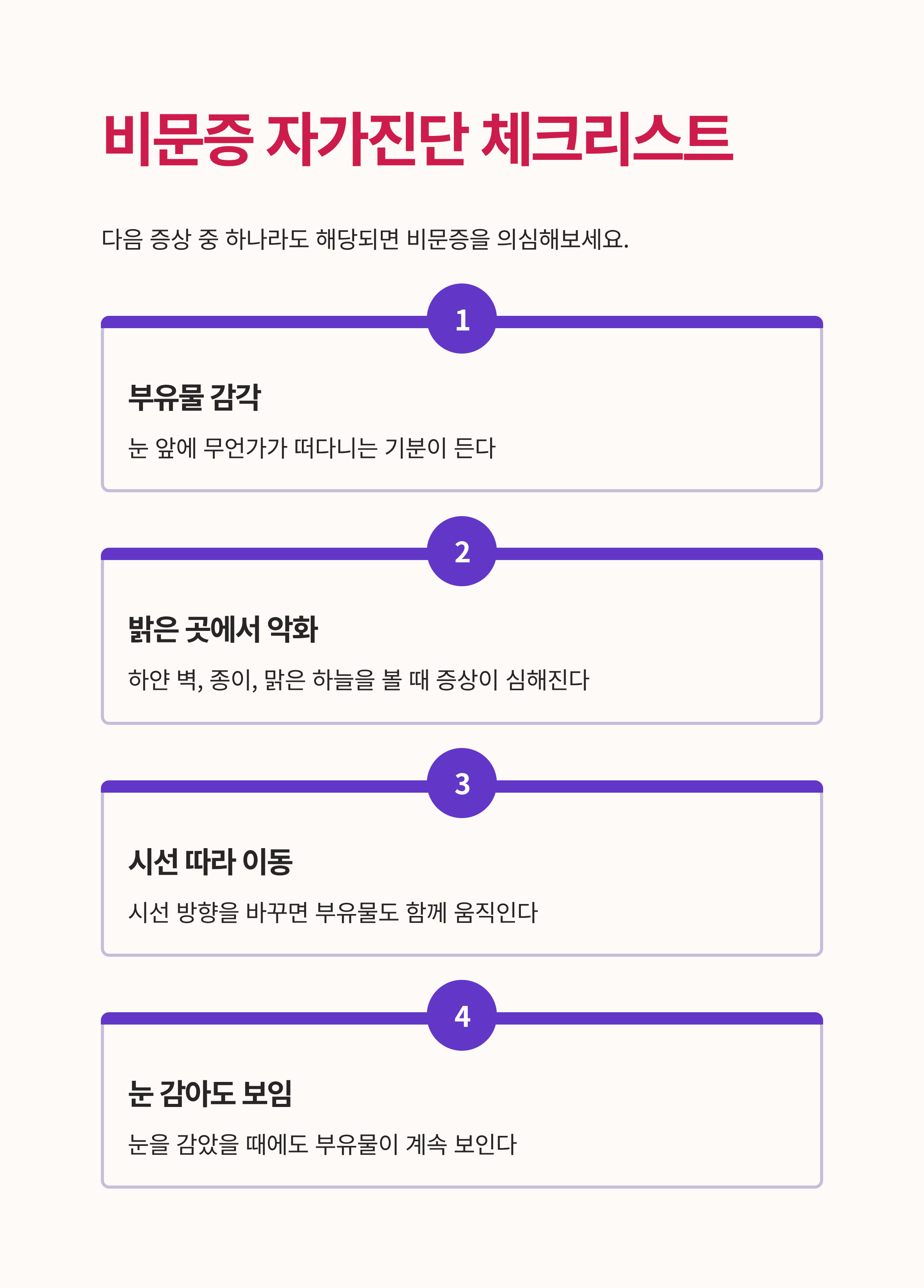 비문증 자가진단 체크리스트

다음 증상 중 하나라도 해당되면 비문증을 의심해보세요.

1

부유물 감각

눈 앞에 무언가가 떠다니는 기분이 든다

2

밝은 곳에서 악화

하얀 벽, 종이, 맑은 하늘을 볼 때 증상이 심해진다

3

시선 따라 이동

시선 방향을 바꾸면 부유물도 함께 움직인다

4

눈 감아도 보임

눈을 감았을 때에도 부유물이 계속 보인다